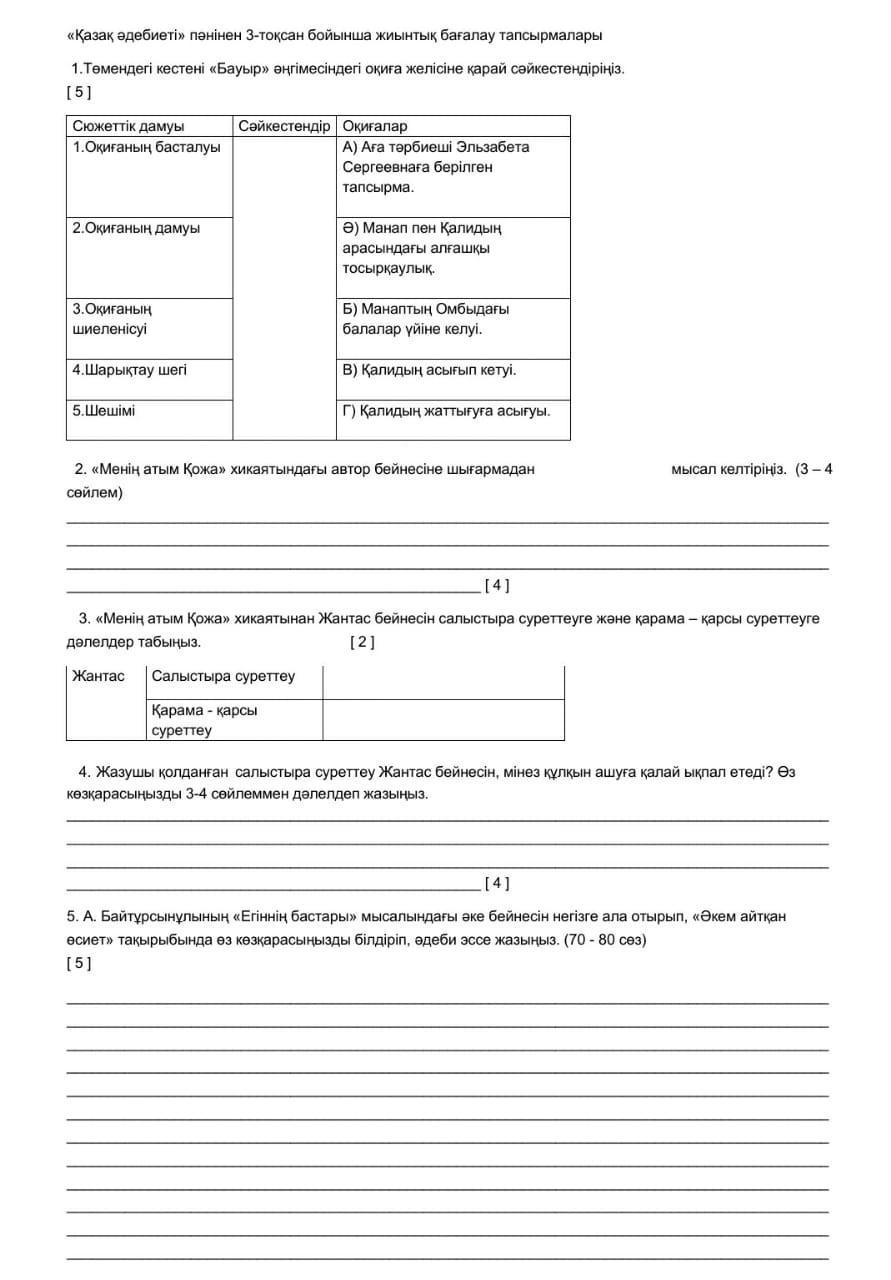 «Қазақ әдебиеті» пәнінен 3-тоқсан бойынша жиынтық бағалау тапсырмалары

1.Төмендегі кестені «Бауыр» әңгімесіндегі оқиға желісіне қарай сәйкестендіріңіз.
[ 5 ]

| Сюжеттік дамуы | Сәйкестендір | Оқиғалар |
|---|---|---|
| 1.Оқиғаның басталуы | | А) Аға тәрбиеші Эльзабета Сергеевнаға берілген тапсырма. |
| 2.Оқиғаның дамуы | | Ә) Манап пен Қалидың арасындағы алғашқы тосырқаулық. |
| 3.Оқиғаның шиеленісуі | | Б) Манаптың Омбыдағы балалар үйіне келуі. |
| 4.Шарықтау шегі | | В) Қалидың асығып кетуі. |
| 5.Шешімі | | Г) Қалидың жаттығуға асығуы. |

2. «Менің атым Қожа» хикаятындағы автор бейнесіне шығармадан мысал келтіріңіз. (3 – 4 сөйлем)

[ 4 ]

3. «Менің атым Қожа» хикаятынан Жантас бейнесін салыстыра суреттеуге және қарама – қарсы суреттеуге дәлелдер табыңыз. [ 2 ]

| Жантас | Салыстыра суреттеу | |
|---|---|---|
| | Қарама - қарсы суреттеу | |

4. Жазушы қолданған салыстыра суреттеу Жантас бейнесін, мінез құлқын ашуға қалай ықпал етеді? Өз көзқарасыңызды 3-4 сөйлеммен дәлелдеп жазыңыз.

[ 4 ]

5. А. Байтұрсынұлының «Егіннің бастары» мысалындағы әке бейнесін негізге ала отырып, «Әкем айтқан өсиет» тақырыбында өз көзқарасыңызды білдіріп, әдеби эссе жазыңыз. (70 - 80 сөз)
[ 5 ]